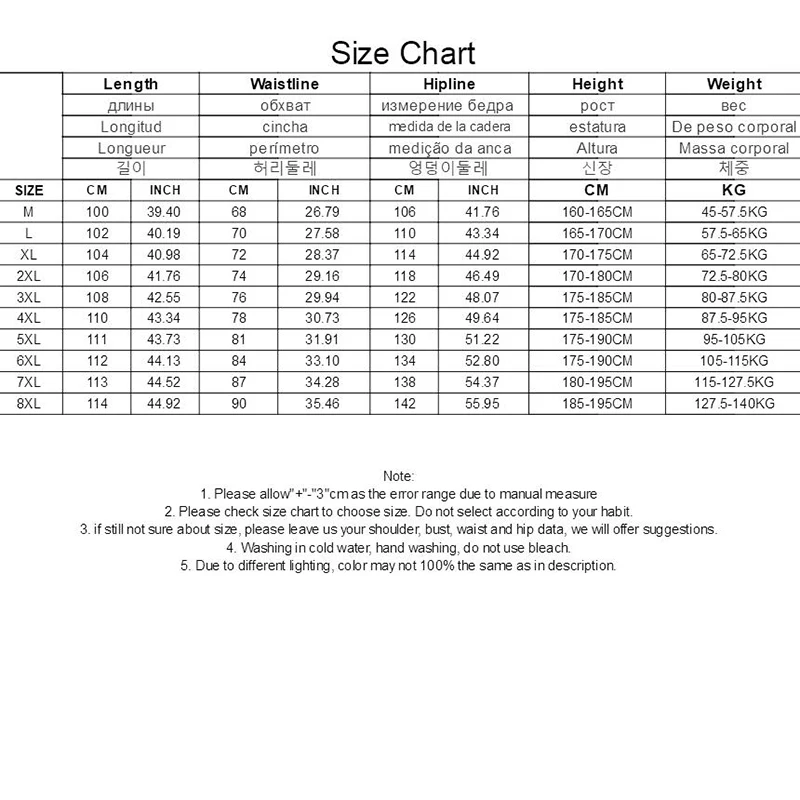 Size Chart

| | Length | | Waistline | | Hipline | | Height | Weight |
|---|---|---|---|---|---|---|---|---|
| | длины | | обхват | | измерение бедра | | рост | вес |
| | Longitud | | cincha | | medida de la cadera | | estatura | De peso corporal |
| | Longueur | | perímetro | | medição da anca | | Altura | Massa corporal |
| | 길이 | | 허리둘레 | | 엉덩이둘레 | | 신장 | 체중 |
| SIZE | CM | INCH | CM | INCH | CM | INCH | CM | KG |
| M | 100 | 39.40 | 68 | 26.79 | 106 | 41.76 | 160-165CM | 45-57.5KG |
| L | 102 | 40.19 | 70 | 27.58 | 110 | 43.34 | 165-170CM | 57.5-65KG |
| XL | 104 | 40.98 | 72 | 28.37 | 114 | 44.92 | 170-175CM | 65-72.5KG |
| 2XL | 106 | 41.76 | 74 | 29.16 | 118 | 46.49 | 170-180CM | 72.5-80KG |
| 3XL | 108 | 42.55 | 76 | 29.94 | 122 | 48.07 | 175-185CM | 80-87.5KG |
| 4XL | 110 | 43.34 | 78 | 30.73 | 126 | 49.64 | 175-185CM | 87.5-95KG |
| 5XL | 111 | 43.73 | 81 | 31.91 | 130 | 51.22 | 175-190CM | 95-105KG |
| 6XL | 112 | 44.13 | 84 | 33.10 | 134 | 52.80 | 175-190CM | 105-115KG |
| 7XL | 113 | 44.52 | 87 | 34.28 | 138 | 54.37 | 180-195CM | 115-127.5KG |
| 8XL | 114 | 44.92 | 90 | 35.46 | 142 | 55.95 | 185-195CM | 127.5-140KG |

Note:
1. Please allow"+"-"3"cm as the error range due to manual measure
2. Please check size chart to choose size. Do not select according to your habit.
3. if still not sure about size, please leave us your shoulder, bust, waist and hip data, we will offer suggestions.
4. Washing in cold water, hand washing, do not use bleach.
5. Due to different lighting, color may not 100% the same as in description.